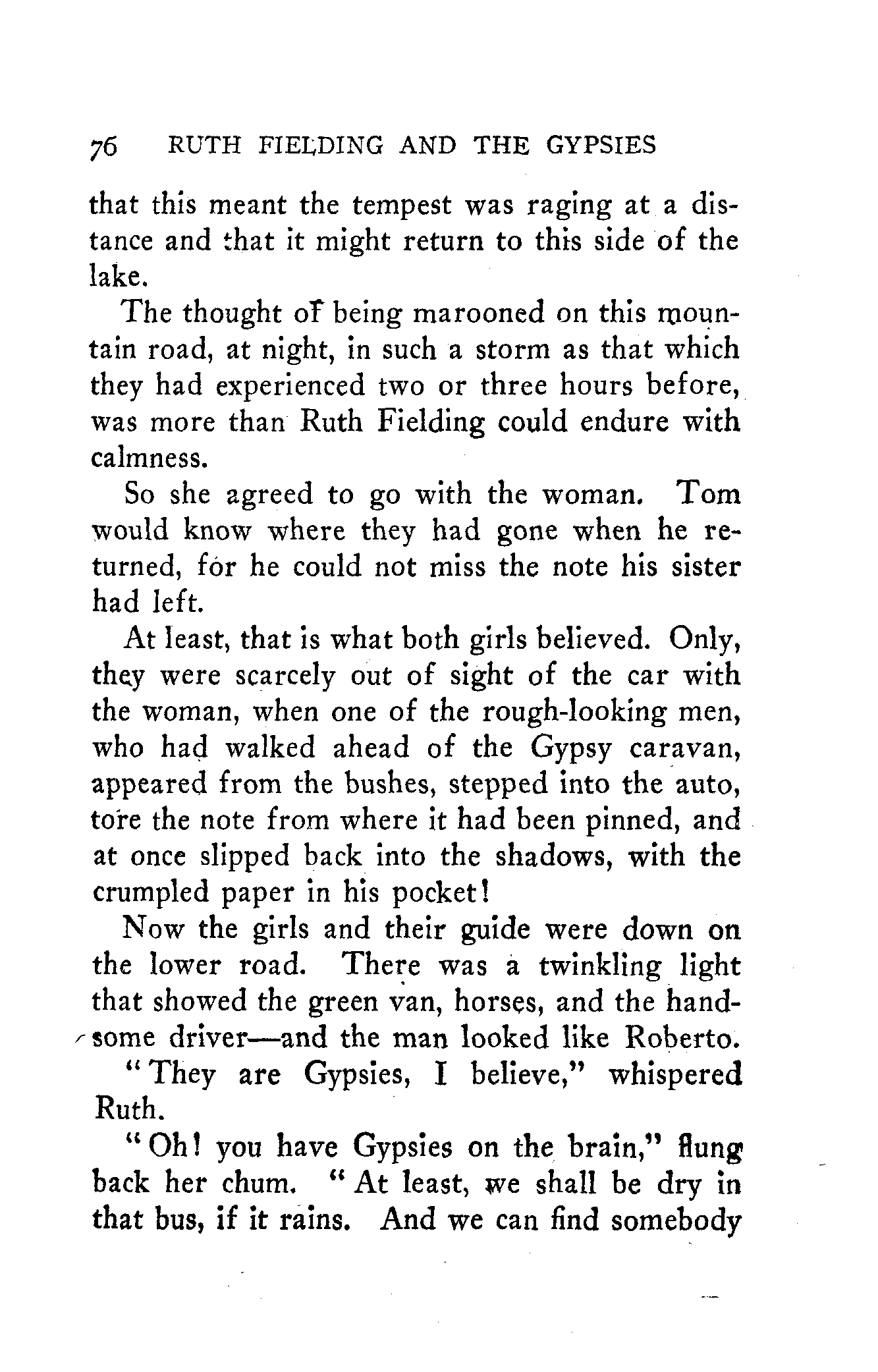 76 RUTH FIELDING AND THE GYPSIES

that this meant the tempest was raging at a distance and that it might return to this side of the lake.

The thought of being marooned on this mountain road, at night, in such a storm as that which they had experienced two or three hours before, was more than Ruth Fielding could endure with calmness.

So she agreed to go with the woman. Tom would know where they had gone when he returned, for he could not miss the note his sister had left.

At least, that is what both girls believed. Only, they were scarcely out of sight of the car with the woman, when one of the rough-looking men, who had walked ahead of the Gypsy caravan, appeared from the bushes, stepped into the auto, tore the note from where it had been pinned, and at once slipped back into the shadows, with the crumpled paper in his pocket!

Now the girls and their guide were down on the lower road. There was a twinkling light that showed the green van, horses, and the handsome driver—and the man looked like Roberto.

"They are Gypsies, I believe," whispered Ruth.

"Oh! you have Gypsies on the brain," flung back her chum. "At least, we shall be dry in that bus, if it rains. And we can find somebody